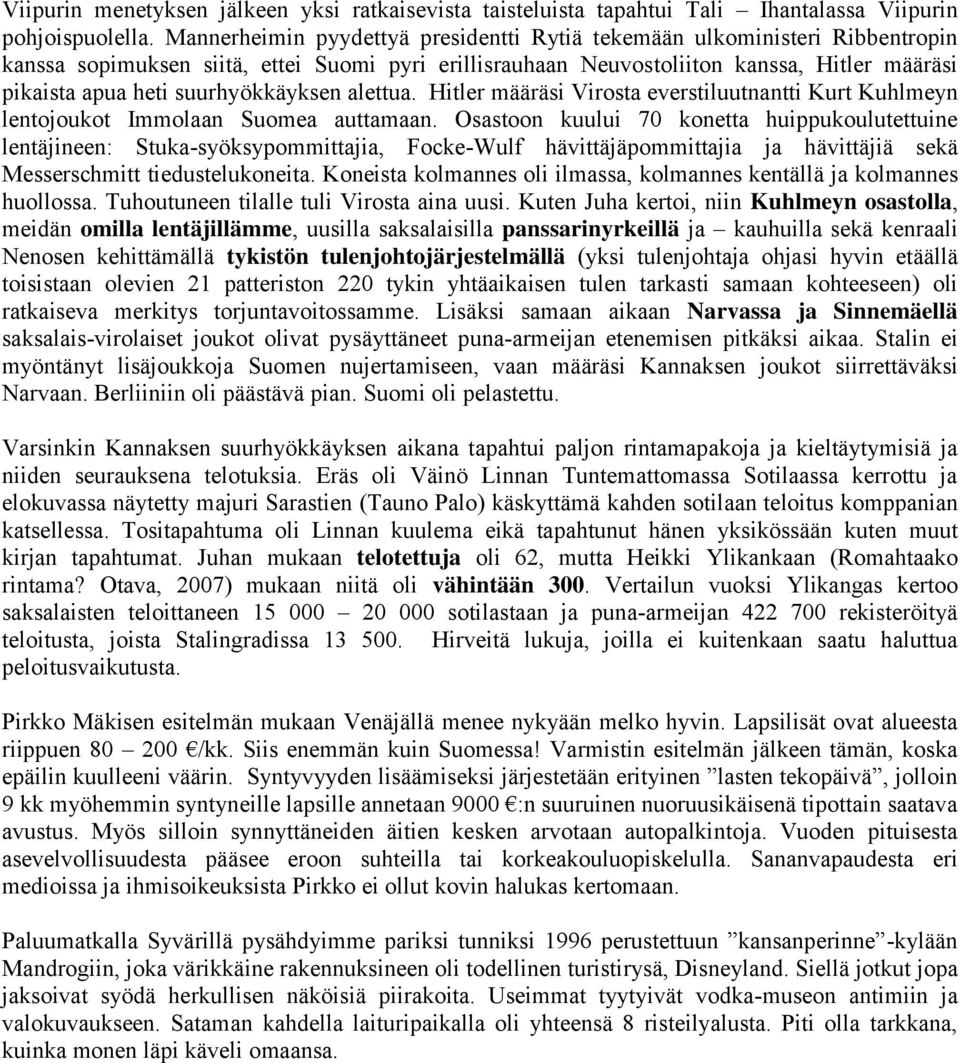 Viipurin menetyksen jälkeen yksi ratkaisevista taisteluista tapahtui Tali – Ihantalassa Viipurin pohjoispuolella. Mannerheimin pyydettyä presidentti Rytiä tekemään ulkoministeri Ribbentropin kanssa sopimuksen siitä, ettei Suomi pyri erillisrauhaan Neuvostoliiton kanssa, Hitler määräsi pikaista apua heti suurhyökkäyksen alettua. Hitler määräsi Virosta everstiluutnantti Kurt Kuhlmeyn lentojoukot Immolaan Suomea auttamaan. Osastoon kuului 70 konetta huippukoulutettuine lentäjineen: Stuka-syöksypommittajia, Focke-Wulf hävittäjäpommittajia ja hävittäjiä sekä Messerschmitt tiedustelukoneita. Koneista kolmannes oli ilmassa, kolmannes kentällä ja kolmannes huollossa. Tuhoutuneen tilalle tuli Virosta aina uusi. Kuten Juha kertoi, niin Kuhlmeyn osastolla, meidän omilla lentäjillämme, uusilla saksalaisilla panssarinyrkeillä ja – kauhuilla sekä kenraali Nenosen kehittämällä tykistön tulenjohtojärjestelmällä (yksi tulenjohtaja ohjasi hyvin etäällä toisistaan olevien 21 patteriston 220 tykin yhtäaikaisen tulen tarkasti samaan kohteeseen) oli ratkaiseva merkitys torjuntavoitossamme. Lisäksi samaan aikaan Narvassa ja Sinnemäellä saksalais-virolaiset joukot olivat pysäyttäneet puna-armeijan etenemisen pitkäksi aikaa. Stalin ei myöntänyt lisäjoukkoja Suomen nujertamiseen, vaan määräsi Kannaksen joukot siirrettäväksi Narvaan. Berliiniin oli päästävä pian. Suomi oli pelastettu.

Varsinkin Kannaksen suurhyökkäyksen aikana tapahtui paljon rintamapakoja ja kieltäytymisiä ja niiden seurauksena telotuksia. Eräs oli Väinö Linnan Tuntemattomassa Sotilaassa kerrottu ja elokuvassa näytetty majuri Sarastien (Tauno Palo) käskyttämä kahden sotilaan teloitus komppanian katsellessa. Tositapahtuma oli Linnan kuulema eikä tapahtunut hänen yksikössään kuten muut kirjan tapahtumat. Juhan mukaan telotettuja oli 62, mutta Heikki Ylikankaan (Romahtaako rintama? Otava, 2007) mukaan niitä oli vähintään 300. Vertailun vuoksi Ylikangas kertoo saksalaisten teloittaneen 15 000 – 20 000 sotilastaan ja puna-armeijan 422 700 rekisteröityä teloitusta, joista Stalingradissa 13 500. Hirveitä lukuja, joilla ei kuitenkaan saatu haluttua peloitusvaikutusta.

Pirkko Mäkisen esitelmän mukaan Venäjällä menee nykyään melko hyvin. Lapsilisät ovat alueesta riippuen 80 – 200 €/kk. Siis enemmän kuin Suomessa! Varmistin esitelmän jälkeen tämän, koska epäilin kuulleeni väärin. Syntyvyyden lisäämiseksi järjestetään erityinen ”lasten tekopäivä”, jolloin 9 kk myöhemmin syntyneille lapsille annetaan 9000 €:n suuruinen nuoruusikäisenä tipottain saatava avustus. Myös silloin synnyttäneiden äitien kesken arvotaan autopalkintoja. Vuoden pituisesta asevelvollisuudesta pääsee eroon suhteilla tai korkeakouluopiskelulla. Sananvapaudesta eri medioissa ja ihmisoikeuksista Pirkko ei ollut kovin halukas kertomaan.

Paluumatkalla Syvärillä pysähdyimme pariksi tunniksi 1996 perustettuun ”kansanperinne”-kylään Mandrogiin, joka värikkäine rakennuksineen oli todellinen turistirysä, Disneyland. Siellä jotkut jopa jaksoivat syödä herkullisen näköisiä piirakoita. Useimmat tyytyivät vodka-museon antimiin ja valokuvaukseen. Sataman kahdella laituripaikalla oli yhteensä 8 risteilyalusta. Piti olla tarkkana, kuinka monen läpi käveli omaansa.